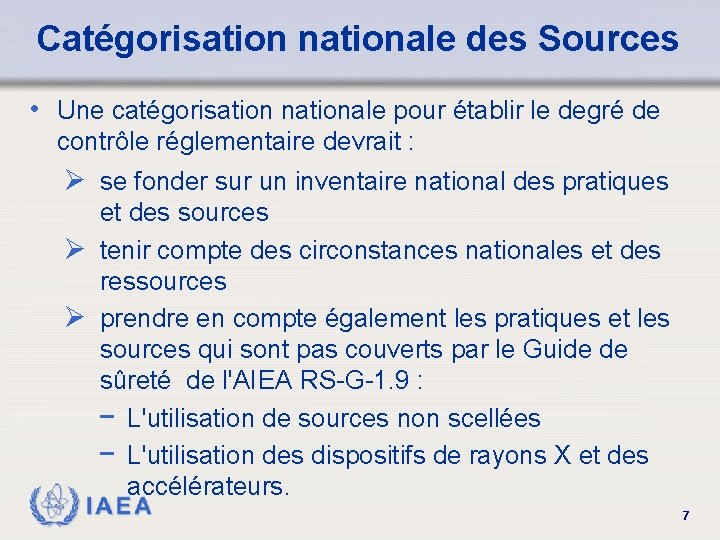 Catégorisation nationale des Sources

• Une catégorisation nationale pour établir le degré de contrôle réglementaire devrait :

➢ se fonder sur un inventaire national des pratiques et des sources

➢ tenir compte des circonstances nationales et des ressources

➢ prendre en compte également les pratiques et les sources qui sont pas couverts par le Guide de sûreté de l'AIEA RS-G-1.9 :

- L'utilisation de sources non scellées

- L'utilisation des dispositifs de rayons X et des accélérateurs.

IAEA

7